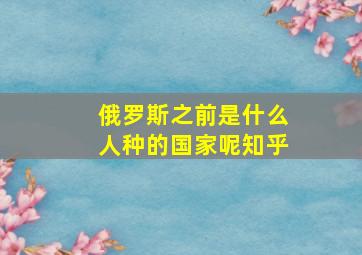 俄罗斯之前是什么人种的国家呢知乎